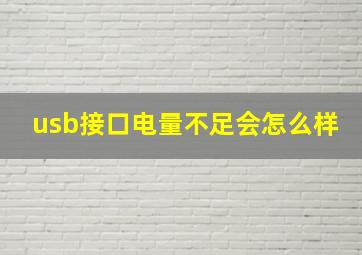 usb接口电量不足会怎么样